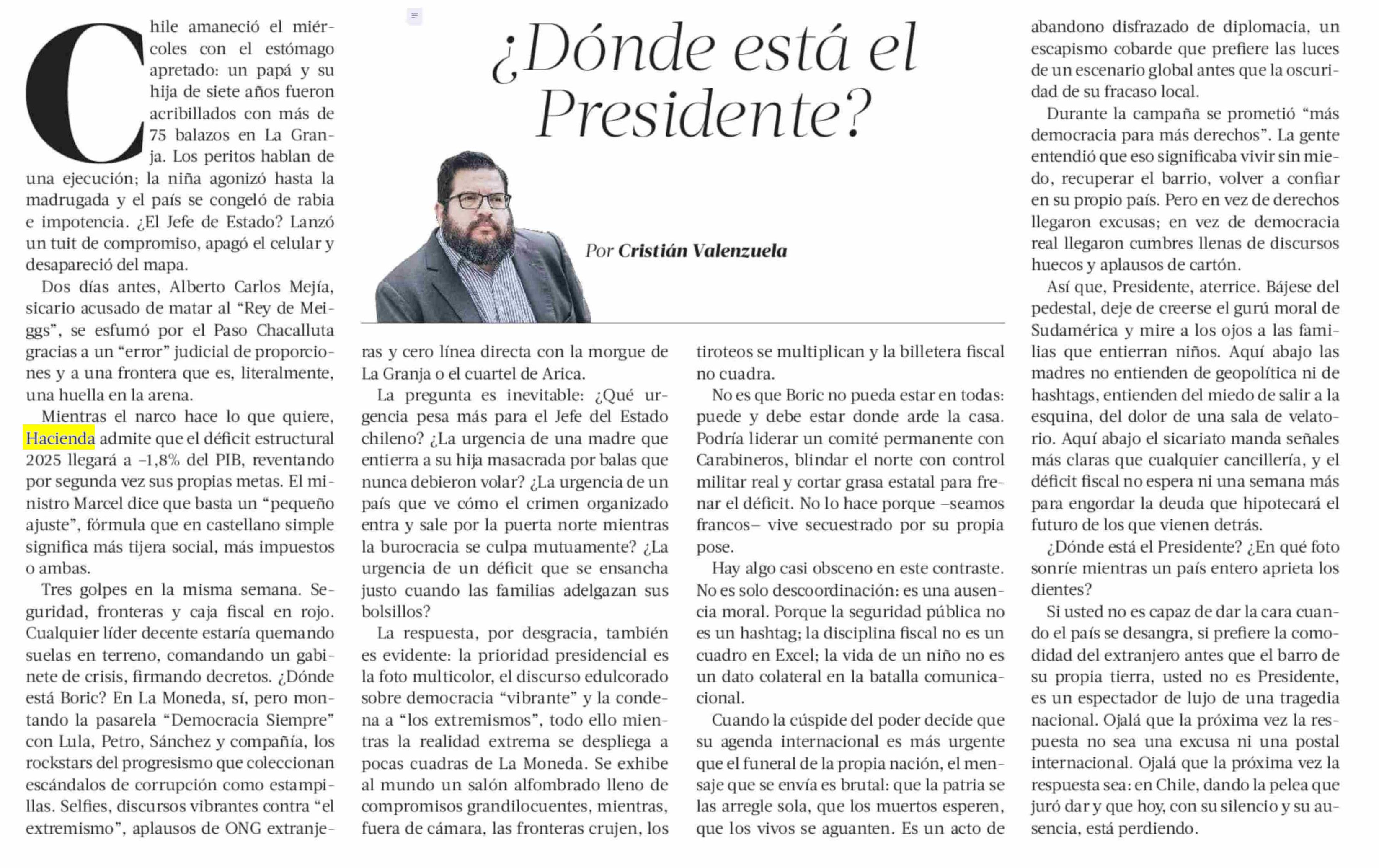 ¿Dónde está el Presidente?

Por Cristián Valenzuela

Chile amaneció el miércoles con el estómago apretado: un papá y su hija de siete años fueron acribillados con más de 75 balazos en La Granja. Los peritos hablan de una ejecución; la niña agonizó hasta la madrugada y el país se congeló de rabia e impotencia. ¿El Jefe de Estado? Lanzó un tuit de compromiso, apagó el celular y desapareció del mapa.

Dos días antes, Alberto Carlos Mejía, sicario acusado de matar al "Rey de Meiggs", se esfumó por el Paso Chacalluta gracias a un "error" judicial de proporciones y a una frontera que es, literalmente, una huella en la arena.

Mientras el narco hace lo que quiere, Hacienda admite que el déficit estructural 2025 llegará a –1,8% del PIB, reventando por segunda vez sus propias metas. El ministro Marcel dice que basta un "pequeño ajuste", fórmula que en castellano simple significa más tijera social, más impuestos o ambas.

Tres golpes en la misma semana. Seguridad, fronteras y caja fiscal en rojo. Cualquier líder decente estaría quemando suelas en terreno, comandando un gabinete de crisis, firmando decretos. ¿Dónde está Boric? En La Moneda, sí, pero montando la pasarela "Democracia Siempre" con Lula, Petro, Sánchez y compañía, los rockstars del progresismo que coleccionan escándalos de corrupción como estampillas. Selfies, discursos vibrantes contra "el extremismo", aplausos de ONG extranjeras y cero línea directa con la morgue de La Granja o el cuartel de Arica.

La pregunta es inevitable: ¿Qué urgencia pesa más para el Jefe del Estado chileno? ¿La urgencia de una madre que entierra a su hija masacrada por balas que nunca debieron volar? ¿La urgencia de un país que ve cómo el crimen organizado entra y sale por la puerta norte mientras la burocracia se culpa mutuamente? ¿La urgencia de un déficit que se ensancha justo cuando las familias adelgazan sus bolsillos?

La respuesta, por desgracia, también es evidente: la prioridad presidencial es la foto multicolor, el discurso edulcorado sobre democracia "vibrante" y la condena a "los extremismos", todo ello mientras la realidad extrema se despliega a pocas cuadras de La Moneda. Se exhibe al mundo un salón alfombrado lleno de compromisos grandilocuentes, mientras, fuera de cámara, las fronteras crujen, los tiroteos se multiplican y la billetera fiscal no cuadra.

No es que Boric no pueda estar en todas: puede y debe estar donde arde la casa. Podría liderar un comité permanente con Carabineros, blindar el norte con control militar real y cortar grasa estatal para frenar el déficit. No lo hace porque –seamos francos– vive secuestrado por su propia pose.

Hay algo casi obsceno en este contraste. No es solo descoordinación: es una ausencia moral. Porque la seguridad pública no es un hashtag; la disciplina fiscal no es un cuadro en Excel; la vida de un niño no es un dato colateral en la batalla comunicacional.

Cuando la cúspide del poder decide que su agenda internacional es más urgente que el funeral de la propia nación, el mensaje que se envía es brutal: que la patria se las arregle sola, que los muertos esperen, que los vivos se aguanten. Es un acto de abandono disfrazado de diplomacia, un escapismo cobarde que prefiere las luces de un escenario global antes que la oscuridad de su fracaso local.

Durante la campaña se prometió "más democracia para más derechos". La gente entendió que eso significaba vivir sin miedo, recuperar el barrio, volver a confiar en su propio país. Pero en vez de derechos llegaron excusas; en vez de democracia real llegaron cumbres llenas de discursos huecos y aplausos de cartón.

Así que, Presidente, aterrice. Bájese del pedestal, deje de creerse el gurú moral de Sudamérica y mire a los ojos a las familias que entierran niños. Aquí abajo las madres no entienden de geopolítica ni de hashtags, entienden del miedo de salir a la esquina, del dolor de una sala de velatorio. Aquí abajo el sicariato manda señales más claras que cualquier cancillería, y el déficit fiscal no espera ni una semana más para engordar la deuda que hipotecará el futuro de los que vienen detrás.

¿Dónde está el Presidente? ¿En qué foto sonríe mientras un país entero aprieta los dientes?

Si usted no es capaz de dar la cara cuando el país se desangra, si prefiere la comodidad del extranjero antes que el barro de su propia tierra, usted no es Presidente, es un espectador de lujo de una tragedia nacional. Ojalá que la próxima vez la respuesta no sea una excusa ni una postal internacional. Ojalá que la próxima vez la respuesta sea: en Chile, dando la pelea que juró dar y que hoy, con su silencio y su ausencia, está perdiendo.